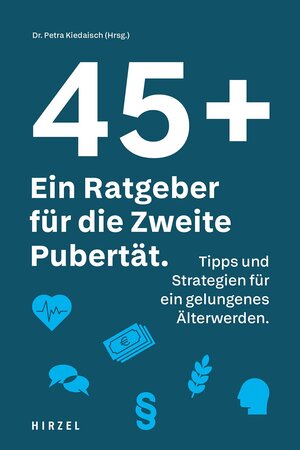 Dr. Petra Kiedaisch (Hrsg.)

45+

Ein Ratgeber für die Zweite Pubertät.

Tipps und Strategien für ein gelungenes Älterwerden.

€

§

HIRZEL